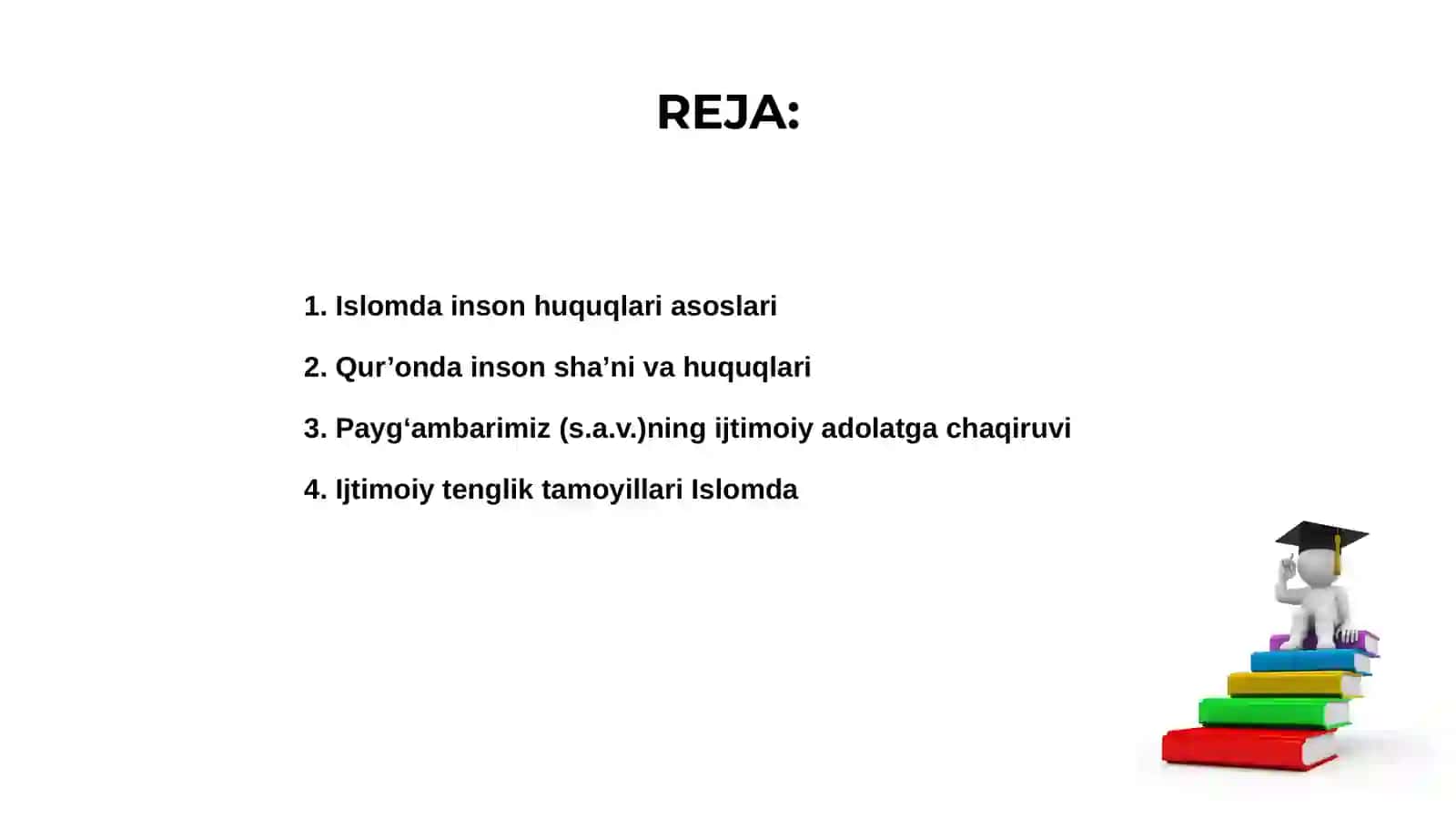 REJA:

1. Islomda inson huquqlari asoslari

2. Qur’onda inson sha’ni va huquqlari

3. Payg‘ambarimiz (s.a.v.)ning ijtimoiy adolatga chaqiruvi

4. Ijtimoiy tenglik tamoyillari Islomda